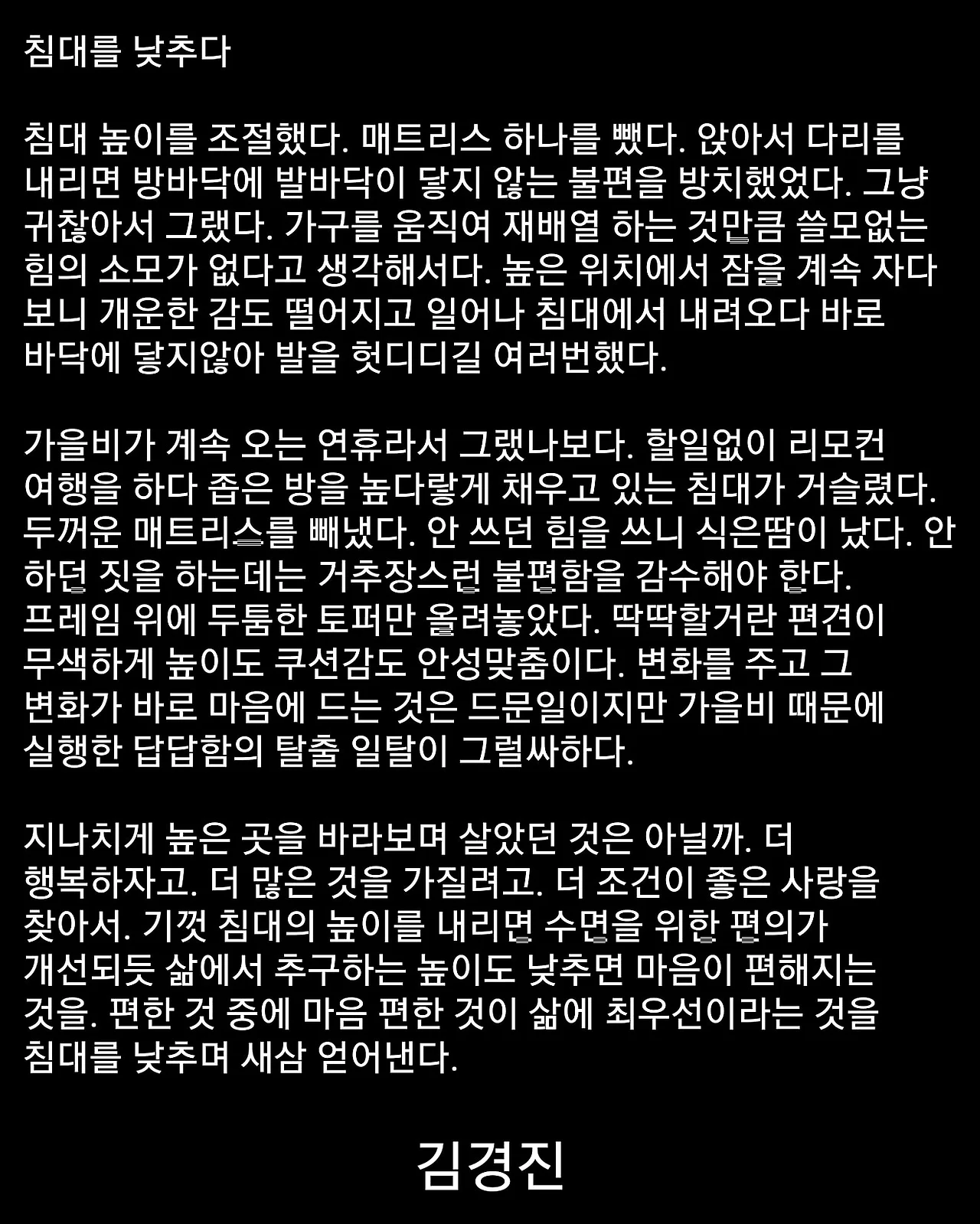 침대를 낮추다

침대 높이를 조절했다. 매트리스 하나를 뺐다. 앉아서 다리를 내리면 방바닥에 발바닥이 닿지 않는 불편을 방치했었다. 그냥 귀찮아서 그랬다. 가구를 움직여 재배열 하는 것만큼 쓸모없는 힘의 소모가 없다고 생각해서다. 높은 위치에서 잠을 계속 자다 보니 개운한 감도 떨어지고 일어나 침대에서 내려오다 바로 바닥에 닿지않아 발을 헛디디길 여러번했다.

가을비가 계속 오는 연휴라서 그랬나보다. 할일없이 리모컨 여행을 하다 좁은 방을 높다랗게 채우고 있는 침대가 거슬렸다. 두꺼운 매트리스를 빼냈다. 안 쓰던 힘을 쓰니 식은땀이 났다. 안 하던 짓을 하는데는 거추장스런 불편함을 감수해야 한다. 프레임 위에 두툼한 토퍼만 올려놓았다. 딱딱할거란 편견이 무색하게 높이도 쿠션감도 안성맞춤이다. 변화를 주고 그 변화가 바로 마음에 드는 것은 드문일이지만 가을비 때문에 실행한 답답함의 탈출 일탈이 그럴싸하다.

지나치게 높은 곳을 바라보며 살았던 것은 아닐까. 더 행복하자고. 더 많은 것을 가질려고. 더 조건이 좋은 사랑을 찾아서. 기껏 침대의 높이를 내리면 수면을 위한 편의가 개선되듯 삶에서 추구하는 높이도 낮추면 마음이 편해지는 것을. 편한 것 중에 마음 편한 것이 삶에 최우선이라는 것을 침대를 낮추며 새삼 얻어낸다.

김경진